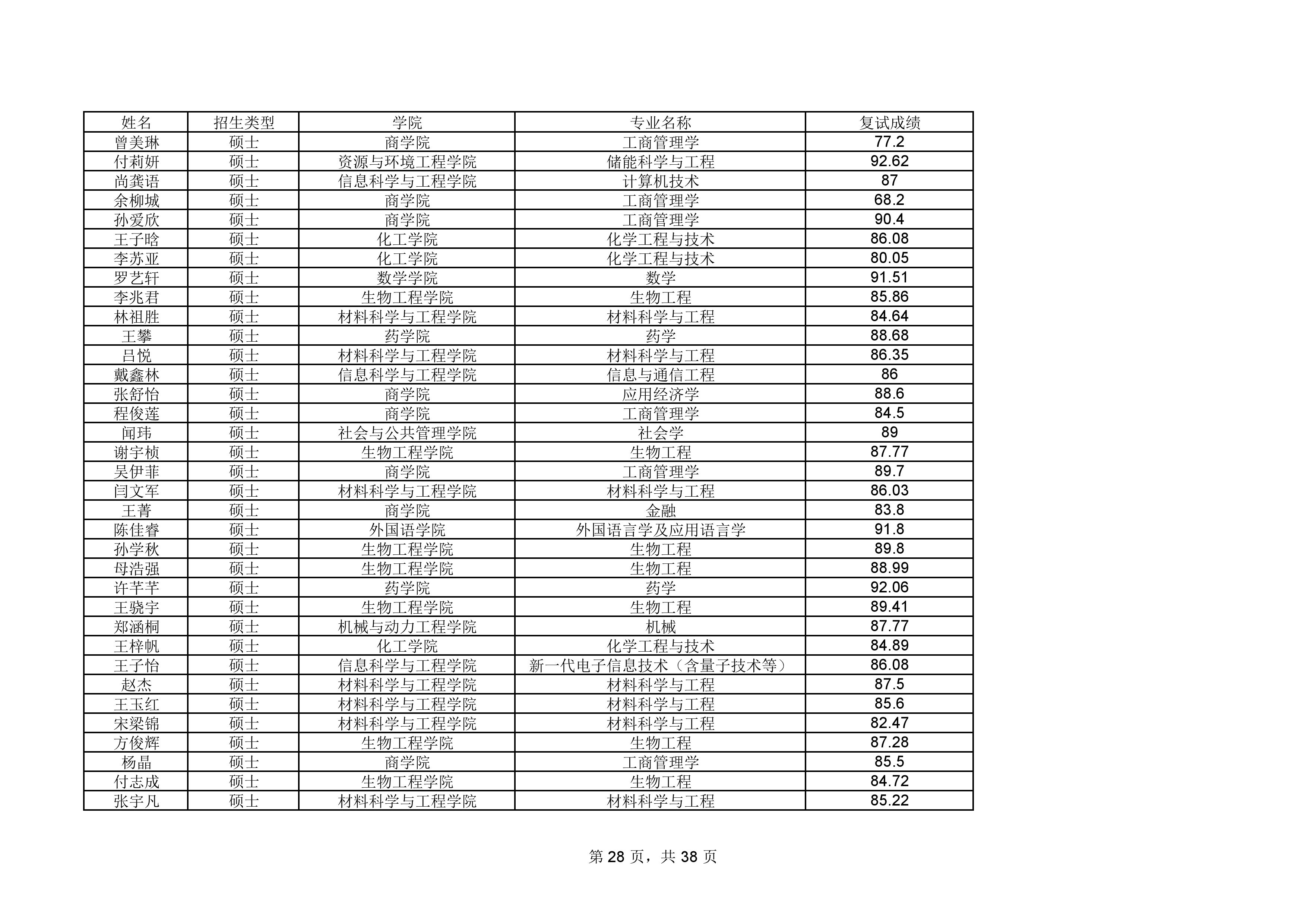 | 姓名 | 招生类型 | 学院 | 专业名称 | 复试成绩 |
|---|---|---|---|---|
| 曾美琳 | 硕士 | 商学院 | 工商管理学 | 77.2 |
| 付莉妍 | 硕士 | 资源与环境工程学院 | 储能科学与工程 | 92.62 |
| 尚龚语 | 硕士 | 信息科学与工程学院 | 计算机技术 | 87 |
| 余柳城 | 硕士 | 商学院 | 工商管理学 | 68.2 |
| 孙爱欣 | 硕士 | 商学院 | 工商管理学 | 90.4 |
| 王子晗 | 硕士 | 化工学院 | 化学工程与技术 | 86.08 |
| 李苏亚 | 硕士 | 化工学院 | 化学工程与技术 | 80.05 |
| 罗艺轩 | 硕士 | 数学学院 | 数学 | 91.51 |
| 李兆君 | 硕士 | 生物工程学院 | 生物工程 | 85.86 |
| 林祖胜 | 硕士 | 材料科学与工程学院 | 材料科学与工程 | 84.64 |
| 王攀 | 硕士 | 药学院 | 药学 | 88.68 |
| 吕悦 | 硕士 | 材料科学与工程学院 | 材料科学与工程 | 86.35 |
| 戴鑫林 | 硕士 | 信息科学与工程学院 | 信息与通信工程 | 86 |
| 张舒怡 | 硕士 | 商学院 | 应用经济学 | 88.6 |
| 程俊莲 | 硕士 | 商学院 | 工商管理学 | 84.5 |
| 闻玮 | 硕士 | 社会与公共管理学院 | 社会学 | 89 |
| 谢宇桢 | 硕士 | 生物工程学院 | 生物工程 | 87.77 |
| 吴伊菲 | 硕士 | 商学院 | 工商管理学 | 89.7 |
| 闫文军 | 硕士 | 材料科学与工程学院 | 材料科学与工程 | 86.03 |
| 王菁 | 硕士 | 商学院 | 金融 | 83.8 |
| 陈佳睿 | 硕士 | 外国语学院 | 外国语言学及应用语言学 | 91.8 |
| 孙学秋 | 硕士 | 生物工程学院 | 生物工程 | 89.8 |
| 母浩强 | 硕士 | 生物工程学院 | 生物工程 | 88.99 |
| 许芊芊 | 硕士 | 药学院 | 药学 | 92.06 |
| 王骁宇 | 硕士 | 生物工程学院 | 生物工程 | 89.41 |
| 郑涵桐 | 硕士 | 机械与动力工程学院 | 机械 | 87.77 |
| 王梓帆 | 硕士 | 化工学院 | 化学工程与技术 | 84.89 |
| 王子怡 | 硕士 | 信息科学与工程学院 | 新一代电子信息技术（含量子技术等） | 86.08 |
| 赵杰 | 硕士 | 材料科学与工程学院 | 材料科学与工程 | 87.5 |
| 王玉红 | 硕士 | 材料科学与工程学院 | 材料科学与工程 | 85.6 |
| 宋梁锦 | 硕士 | 材料科学与工程学院 | 材料科学与工程 | 82.47 |
| 方俊辉 | 硕士 | 生物工程学院 | 生物工程 | 87.28 |
| 杨晶 | 硕士 | 商学院 | 工商管理学 | 85.5 |
| 付志成 | 硕士 | 生物工程学院 | 生物工程 | 84.72 |
| 张宇凡 | 硕士 | 材料科学与工程学院 | 材料科学与工程 | 85.22 |

第 28 页，共 38 页